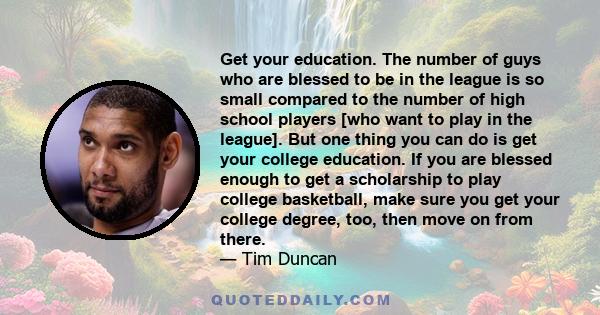 Get your education. The number of guys who are blessed to be in the league is so small compared to the number of high school players [who want to play in the league]. But one thing you can do is get your college education. If you are blessed enough to get a scholarship to play college basketball, make sure you get your college degree, too, then move on from there.
— Tim Duncan

QUOTEDDAILY.COM